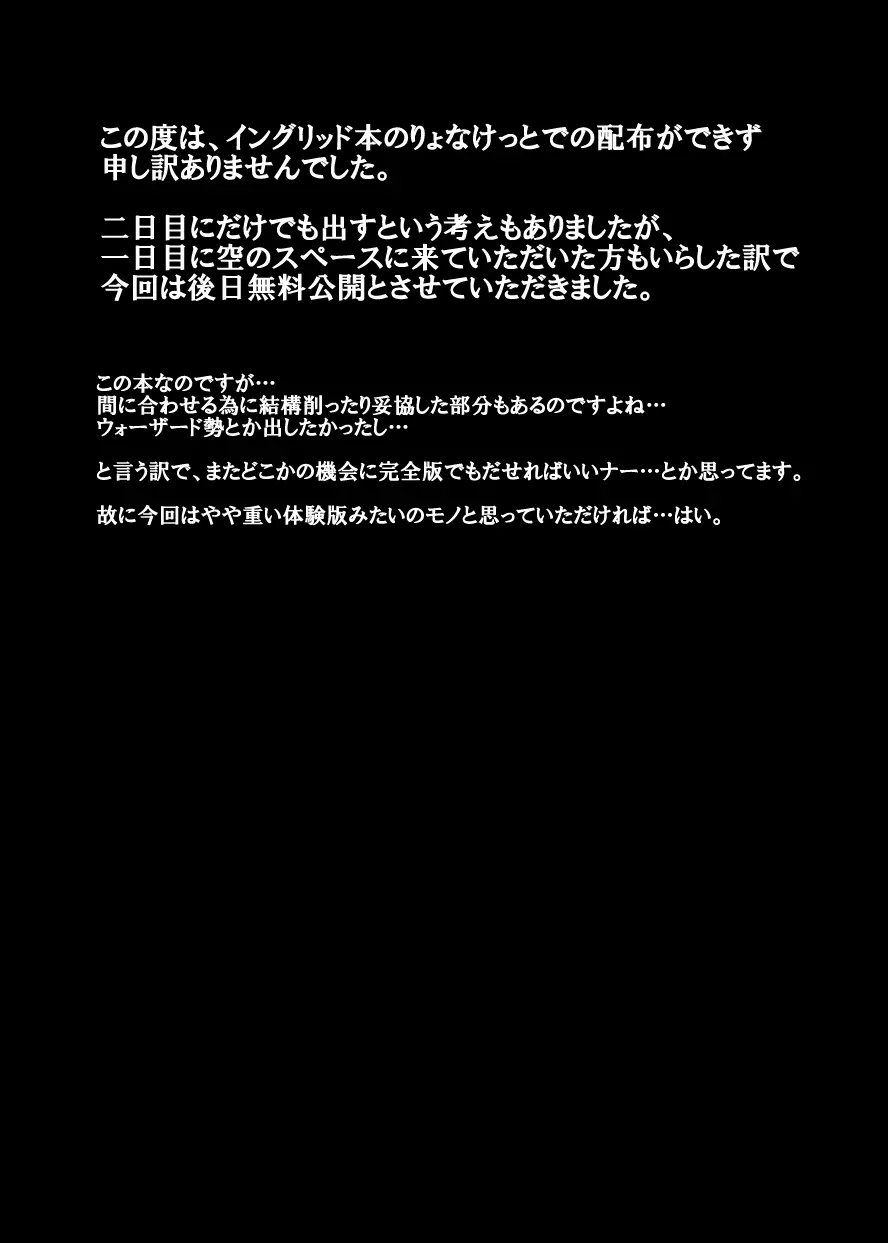 この度は、イングリッド本のりょなけっとでの配布ができず申し訳ありませんでした。

二日目にだけでも出すという考えもありましたが、一日目に空のスペースに来ていただいた方もいらした訳で今回は後日無料公開とさせていただきました。

この本なのですが…
間に合わせる為に結構削ったり妥協した部分もあるのですよね…
ウォーザード勢とか出したかったし…

と言う訳で、またどこかの機会に完全版でもだせればいいナー…とか思ってます。

故に今回はやや重い体験版みたいのモノと思っていただければ…はい。